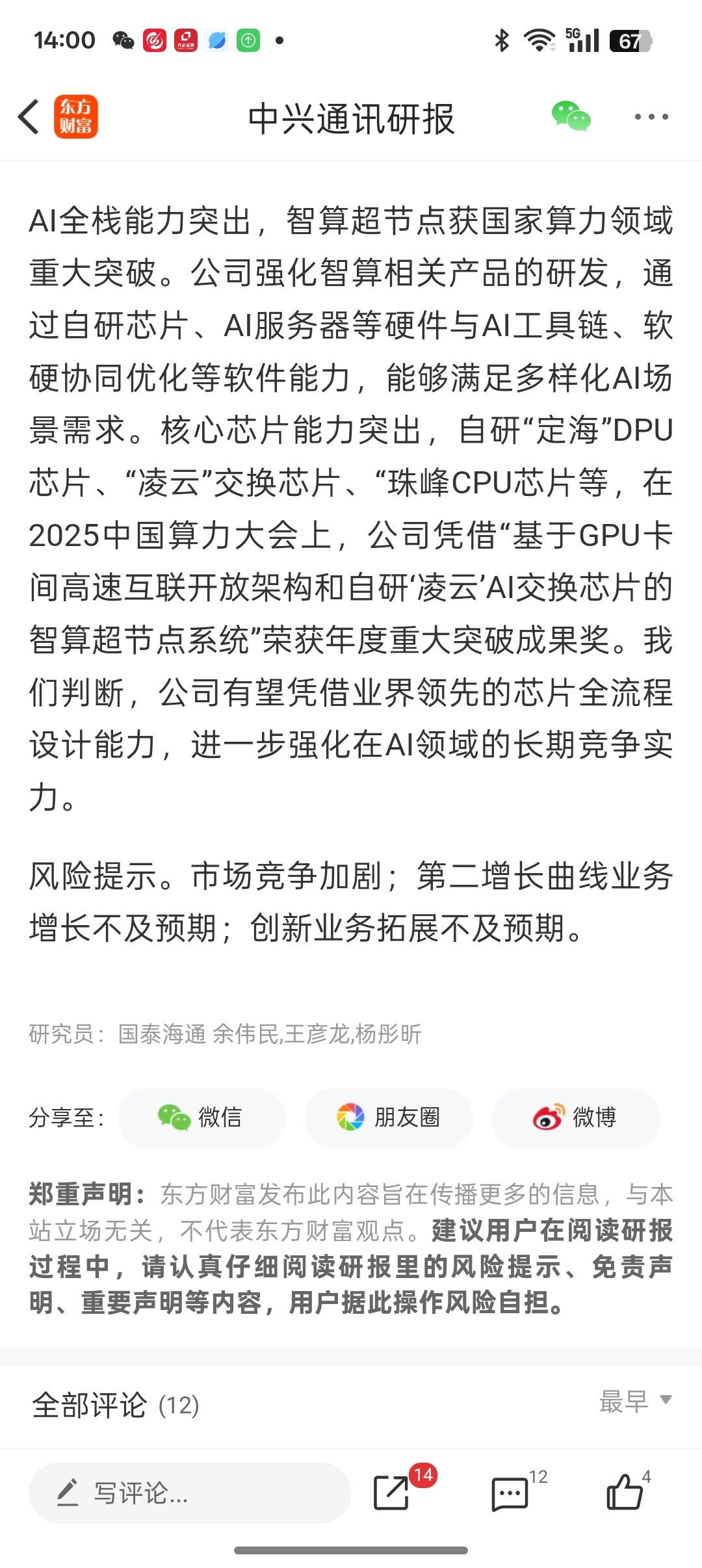 14:00

5G 67

东方财富

中兴通讯研报

AI全栈能力突出，智算超节点获国家算力领域重大突破。公司强化智算相关产品的研发，通过自研芯片、AI服务器等硬件与AI工具链、软硬协同优化等软件能力，能够满足多样化AI场景需求。核心芯片能力突出，自研“定海”DPU芯片、“凌云”交换芯片、“珠峰CPU芯片等，在2025中国算力大会上，公司凭借“基于GPU卡间高速互联开放架构和自研‘凌云’AI交换芯片的智算超节点系统”荣获年度重大突破成果奖。我们判断，公司有望凭借业界领先的芯片全流程设计能力，进一步强化在AI领域的长期竞争实力。

风险提示。市场竞争加剧；第二增长曲线业务增长不及预期；创新业务拓展不及预期。

研究员：国泰海通 余伟民,王彦龙,杨彤昕

分享至：

微信

朋友圈

微博

郑重声明：东方财富发布此内容旨在传播更多的信息，与本站立场无关，不代表东方财富观点。建议用户在阅读研报过程中，请认真仔细阅读研报里的风险提示、免责声明、重要声明等内容，用户据此操作风险自担。

全部评论 (12)

最早

写评论...

14

12

4